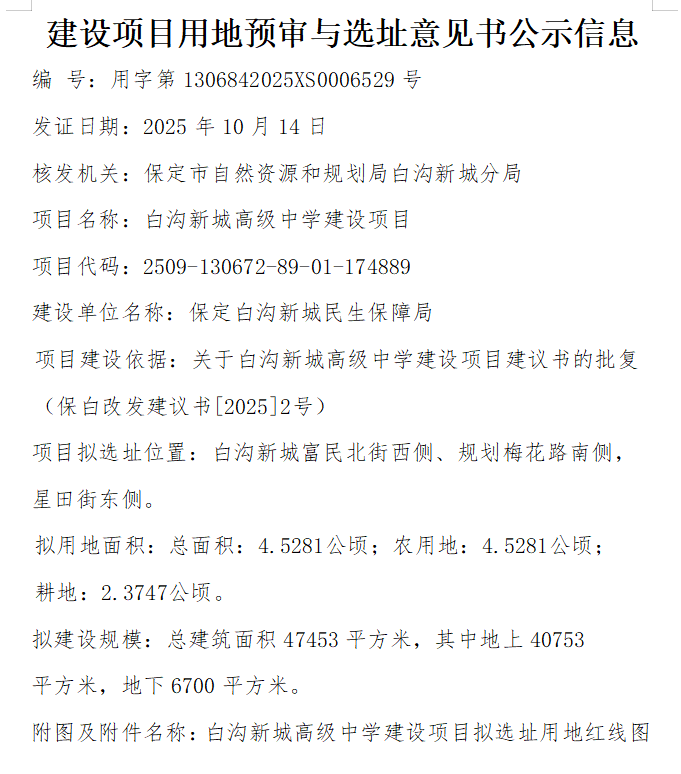 建设项目用地预审与选址意见书公示信息

编 号：用字第 1306842025XS0006529 号

发证日期：2025 年 10 月 14 日

核发机关：保定市自然资源和规划局白沟新城分局

项目名称：白沟新城高级中学建设项目

项目代码：2509-130672-89-01-174889

建设单位名称：保定白沟新城民生保障局

项目建设依据：关于白沟新城高级中学建设项目建议书的批复（保白改发建议书[2025]2号）

项目拟选址位置：白沟新城富民北街西侧、规划梅花路南侧，星田街东侧。

拟用地面积：总面积：4.5281公顷；农用地：4.5281公顷；耕地：2.3747公顷。

拟建设规模：总建筑面积 47453 平方米，其中地上 40753 平方米，地下 6700 平方米。

附图及附件名称：白沟新城高级中学建设项目拟选址用地红线图